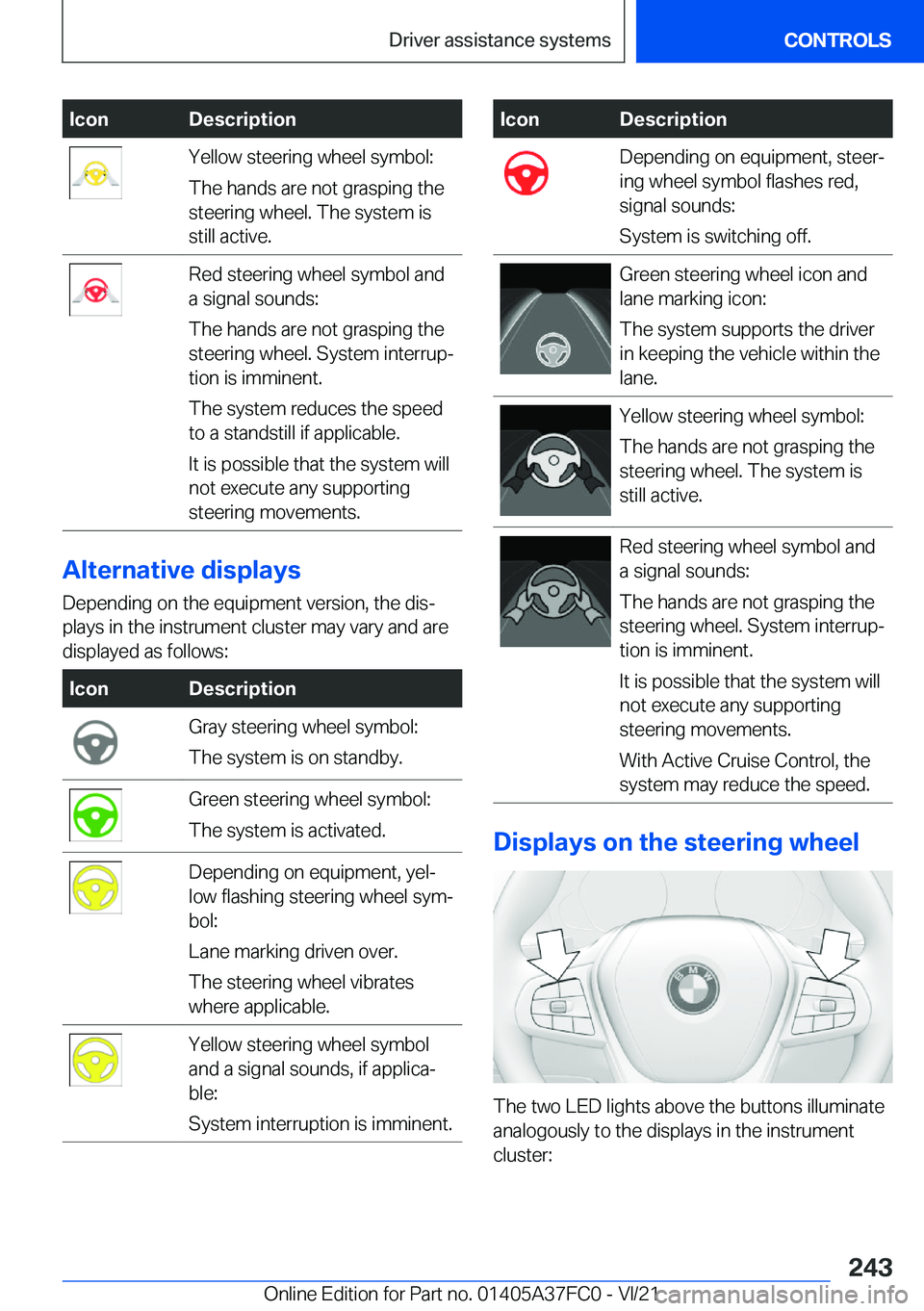 Driver assistance systems CONTROLS

| Icon | Description |
|---|---|
| | Yellow steering wheel symbol: The hands are not grasping the steering wheel. The system is still active. |
| | Red steering wheel symbol and a signal sounds: The hands are not grasping the steering wheel. System interruption is imminent. The system reduces the speed to a standstill if applicable. It is possible that the system will not execute any supporting steering movements. |

Alternative displays

Depending on the equipment version, the displays in the instrument cluster may vary and are displayed as follows:

| Icon | Description |
|---|---|
| | Gray steering wheel symbol: The system is on standby. |
| | Green steering wheel symbol: The system is activated. |
| | Depending on equipment, yellow flashing steering wheel symbol: Lane marking driven over. The steering wheel vibrates where applicable. |
| | Yellow steering wheel symbol and a signal sounds, if applicable: System interruption is imminent. |

| Icon | Description |
|---|---|
| | Depending on equipment, steering wheel symbol flashes red, signal sounds: System is switching off. |
| | Green steering wheel icon and lane marking icon: The system supports the driver in keeping the vehicle within the lane. |
| | Yellow steering wheel symbol: The hands are not grasping the steering wheel. The system is still active. |
| | Red steering wheel symbol and a signal sounds: The hands are not grasping the steering wheel. System interruption is imminent. It is possible that the system will not execute any supporting steering movements. With Active Cruise Control, the system may reduce the speed. |

Displays on the steering wheel

The two LED lights above the buttons illuminate analogously to the displays in the instrument cluster:

243

Online Edition for Part no. 01405A37FC0 - VI/21 carmanualsonline.info